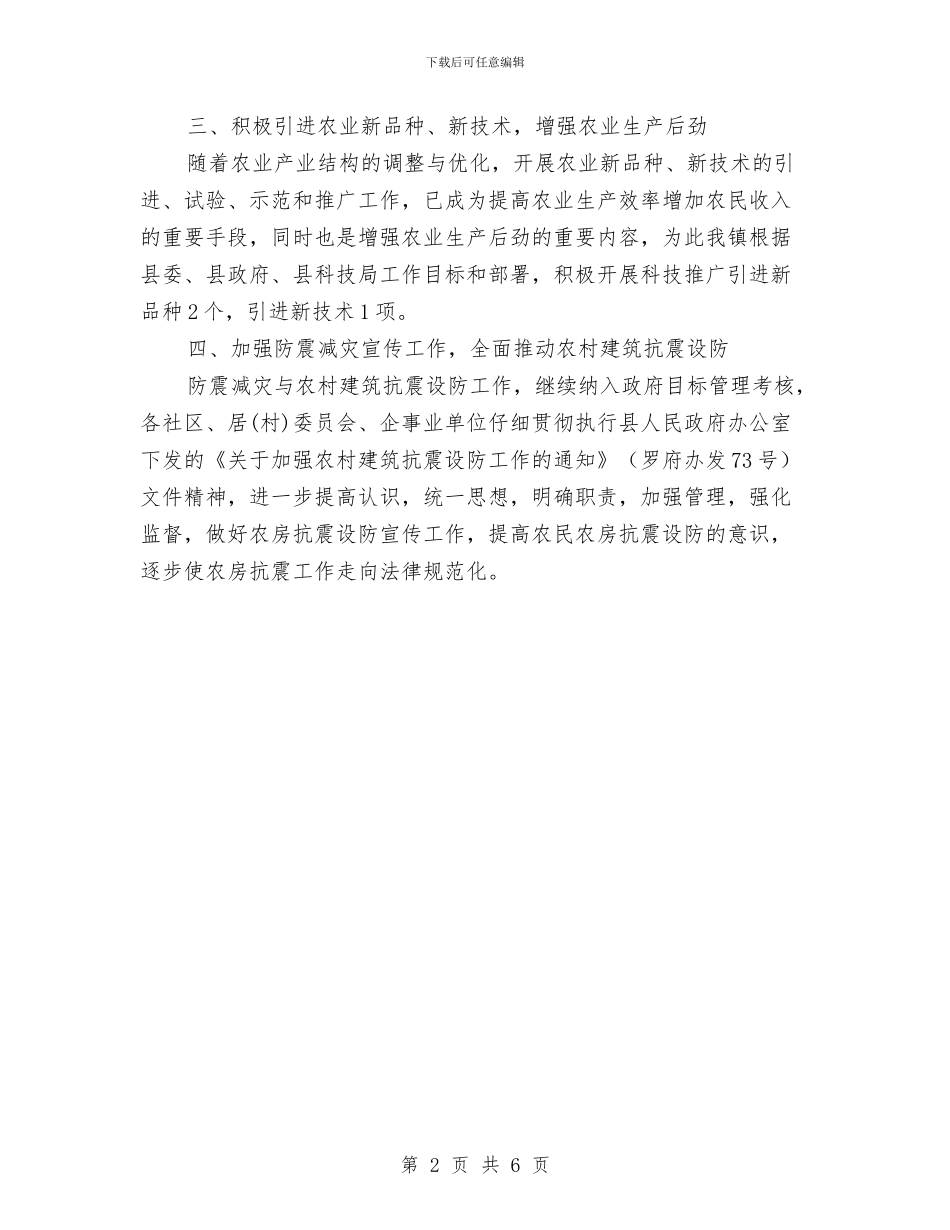 下载后可任意编辑

三、积极引进农业新品种、新技术，增强农业生产后劲

随着农业产业结构的调整与优化，开展农业新品种、新技术的引进、试验、示范和推广工作，已成为提高农业生产效率增加农民收入的重要手段，同时也是增强农业生产后劲的重要内容，为此我镇根据县委、县政府、县科技局工作目标和部署，积极开展科技推广引进新品种2个，引进新技术1项。

四、加强防震减灾宣传工作，全面推动农村建筑抗震设防

防震减灾与农村建筑抗震设防工作，继续纳入政府目标管理考核，各社区、居(村)委员会、企事业单位仔细贯彻执行县人民政府办公室下发的《关于加强农村建筑抗震设防工作的通知》（罗府办发73号）文件精神，进一步提高认识，统一思想，明确职责，加强管理，强化监督，做好农房抗震设防宣传工作，提高农民农房抗震设防的意识，逐步使农房抗震工作走向法律规范化。

第 2 页 共 6 页